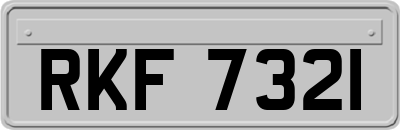 RKF 7321